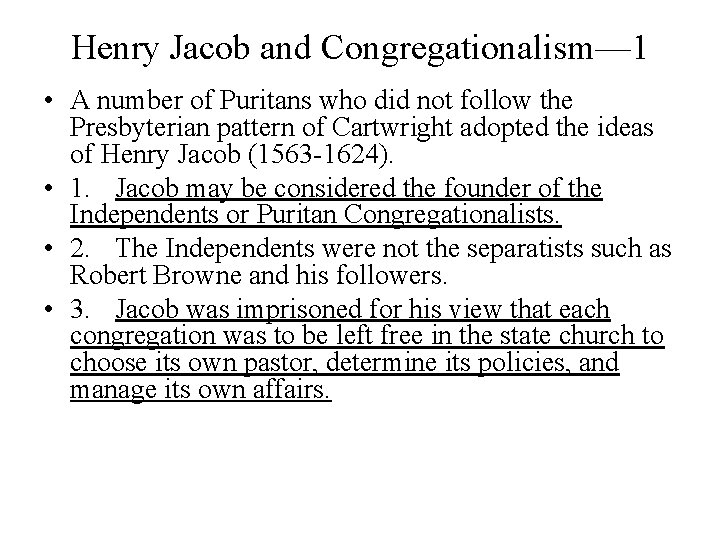 Henry Jacob and Congregationalism—1

• A number of Puritans who did not follow the Presbyterian pattern of Cartwright adopted the ideas of Henry Jacob (1563-1624).

• 1. Jacob may be considered the founder of the Independents or Puritan Congregationalists.

• 2. The Independents were not the separatists such as Robert Browne and his followers.

• 3. Jacob was imprisoned for his view that each congregation was to be left free in the state church to choose its own pastor, determine its policies, and manage its own affairs.